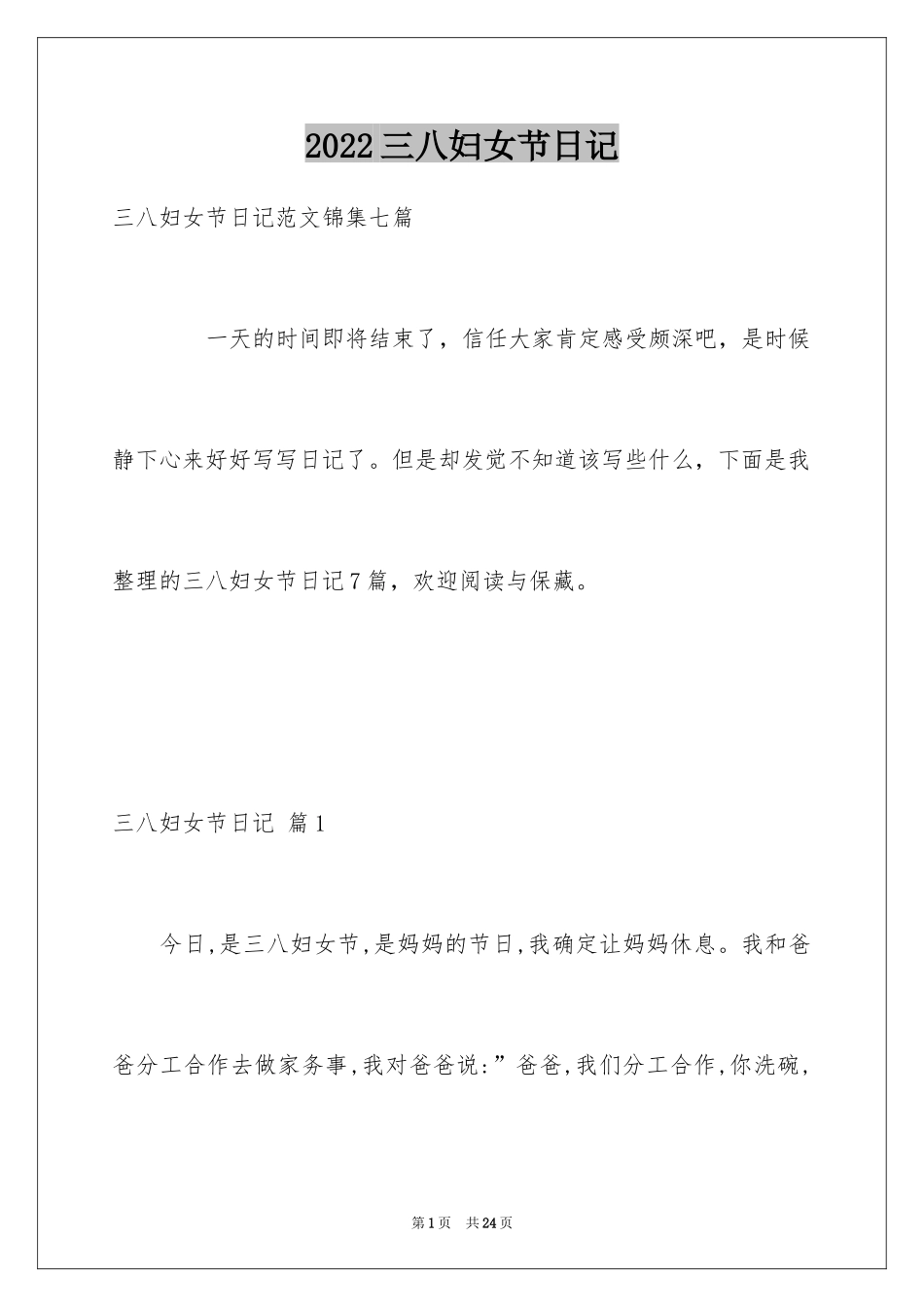 2022三八妇女节日记

三八妇女节日记范文锦集七篇

一天的时间即将结束了，信任大家肯定感受颇深吧，是时候静下心来好好写写日记了。但是却发觉不知道该写些什么，下面是我整理的三八妇女节日记7篇，欢迎阅读与保藏。

三八妇女节日记 篇1

今日,是三八妇女节,是妈妈的节日,我确定让妈妈休息。我和爸爸分工合作去做家务事,我对爸爸说:”爸爸,我们分工合作,你洗碗,

第1页 共24页